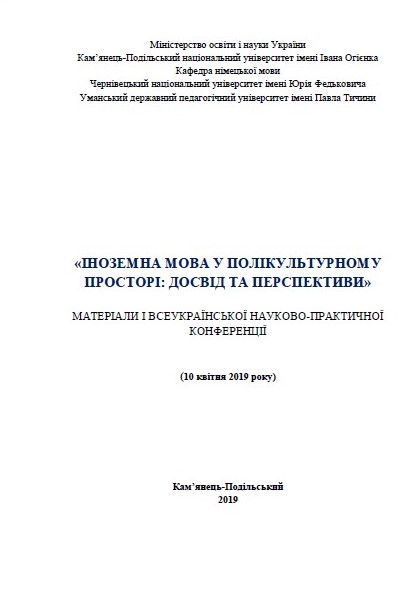 Міністерство освіти і науки України
Кам'янець-Подільський національний університет імені Івана Огієнка
Кафедра німецької мови
Чернівецький національний університет імені Юрія Федьковича
Уманський державний педагогічний університет імені Павла Тичини

«ІНОЗЕМНА МОВА У ПОЛІКУЛЬТУРНОМУ ПРОСТОРІ: ДОСВІД ТА ПЕРСПЕКТИВИ»

МАТЕРІАЛИ І ВСЕУКРАЇНСЬКОЇ НАУКОВО-ПРАКТИЧНОЇ КОНФЕРЕНЦІЇ

(10 квітня 2019 року)

Кам'янець-Подільський
2019